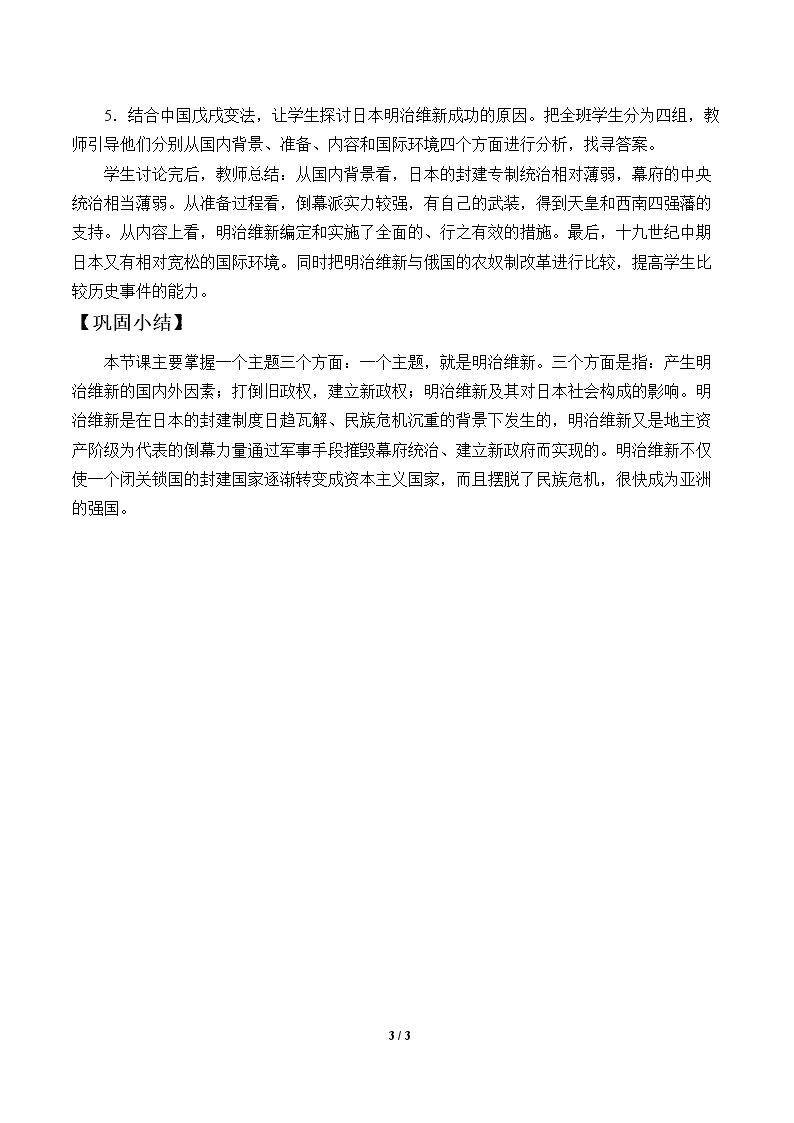 5．结合中国戊戌变法，让学生探讨日本明治维新成功的原因。把全班学生分为四组，教师引导他们分别从国内背景、准备、内容和国际环境四个方面进行分析，找寻答案。

学生讨论完后，教师总结：从国内背景看，日本的封建专制统治相对薄弱，幕府的中央统治相当薄弱。从准备过程看，倒幕派实力较强，有自己的武装，得到天皇和西南四强藩的支持。从内容上看，明治维新编定和实施了全面的、行之有效的措施。最后，十九世纪中期日本又有相对宽松的国际环境。同时把明治维新与俄国的农奴制改革进行比较，提高学生比较历史事件的能力。

【巩固小结】

本节课主要掌握一个主题三个方面：一个主题，就是明治维新。三个方面是指：产生明治维新的国内外因素；打倒旧政权，建立新政权；明治维新及其对日本社会构成的影响。明治维新是在日本的封建制度日趋瓦解、民族危机沉重的背景下发生的，明治维新又是地主资产阶级为代表的倒幕力量通过军事手段摧毁幕府统治、建立新政府而实现的。明治维新不仅使一个闭关锁国的封建国家逐渐转变成资本主义国家，而且摆脱了民族危机，很快成为亚洲的强国。

3 / 3